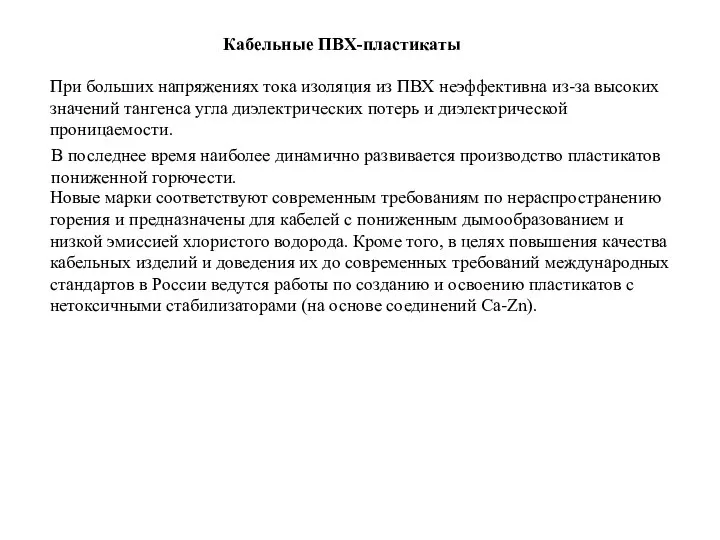 Кабельные ПВХ-пластикаты

При больших напряжениях тока изоляция из ПВХ неэффективна из-за высоких значений тангенса угла диэлектрических потерь и диэлектрической проницаемости.

В последнее время наиболее динамично развивается производство пластикатов пониженной горючести.

Новые марки соответствуют современным требованиям по нераспространению горения и предназначены для кабелей с пониженным дымообразованием и низкой эмиссией хлористого водорода. Кроме того, в целях повышения качества кабельных изделий и доведения их до современных требований международных стандартов в России ведутся работы по созданию и освоению пластикатов с нетоксичными стабилизаторами (на основе соединений Ca-Zn).